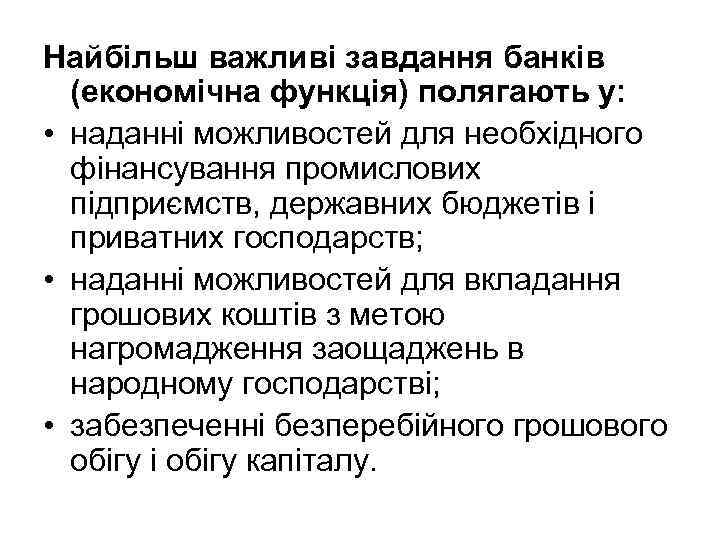 Найбільш важливі завдання банків (економічна функція) полягають у:

• наданні можливостей для необхідного фінансування промислових підприємств, державних бюджетів і приватних господарств;

• наданні можливостей для вкладання грошових коштів з метою нагромадження заощаджень в народному господарстві;

• забезпеченні безперебійного грошового обігу і обігу капіталу.